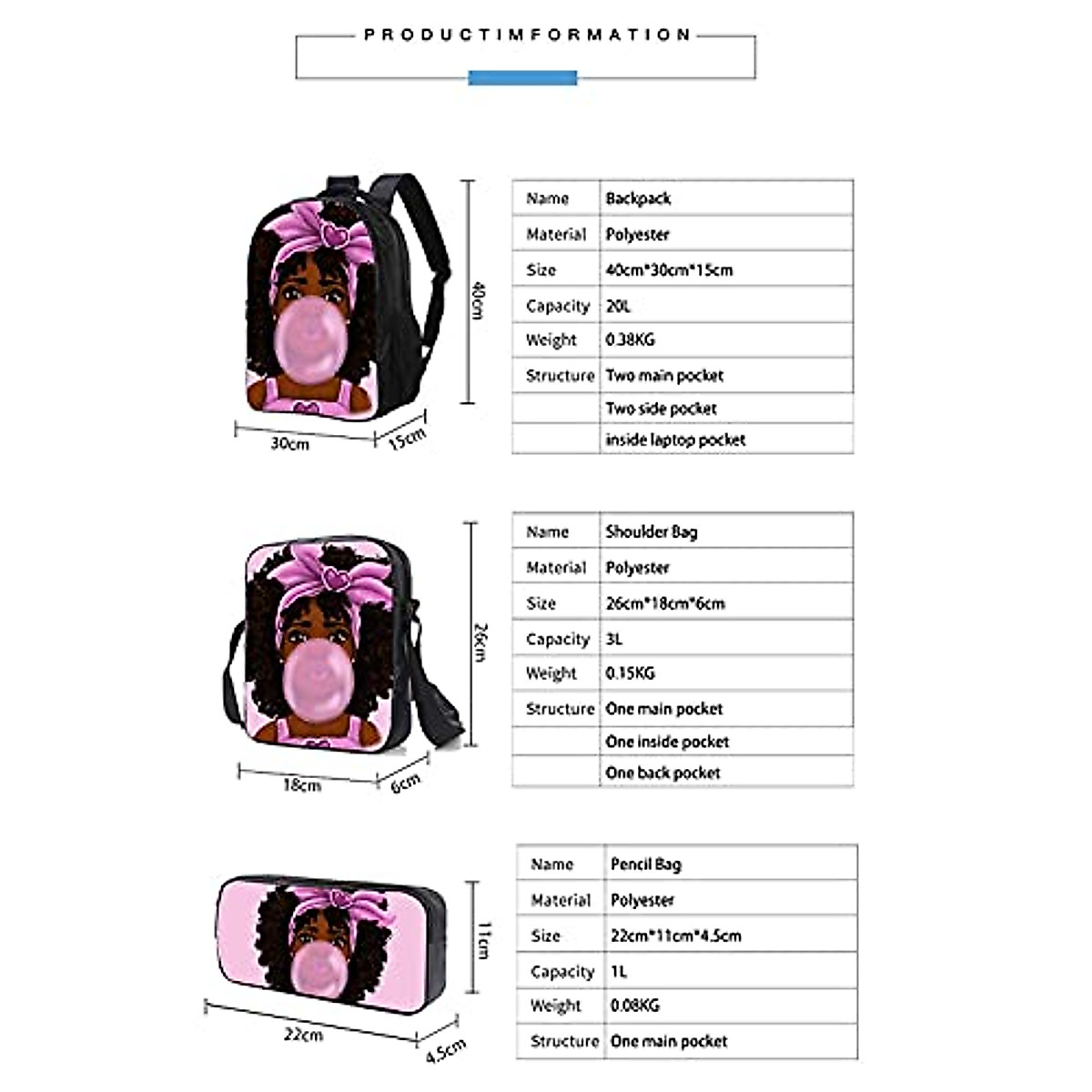 PRODUCTIMFORMATION

40cm

30cm

15cm

| Name | Backpack |
|---|---|
| Material | Polyester |
| Size | 40cm*30cm*15cm |
| Capacity | 20L |
| Weight | 0.38KG |
| Structure | Two main pocket |
| | Two side pocket |
| | inside laptop pocket |

26cm

18cm

6cm

| Name | Shoulder Bag |
|---|---|
| Material | Polyester |
| Size | 26cm*18cm*6cm |
| Capacity | 3L |
| Weight | 0.15KG |
| Structure | One main pocket |
| | One inside pocket |
| | One back pocket |

11cm

22cm

4.5cm

| Name | Pencil Bag |
|---|---|
| Material | Polyester |
| Size | 22cm*11cm*4.5cm |
| Capacity | 1L |
| Weight | 0.08KG |
| Structure | One main pocket |